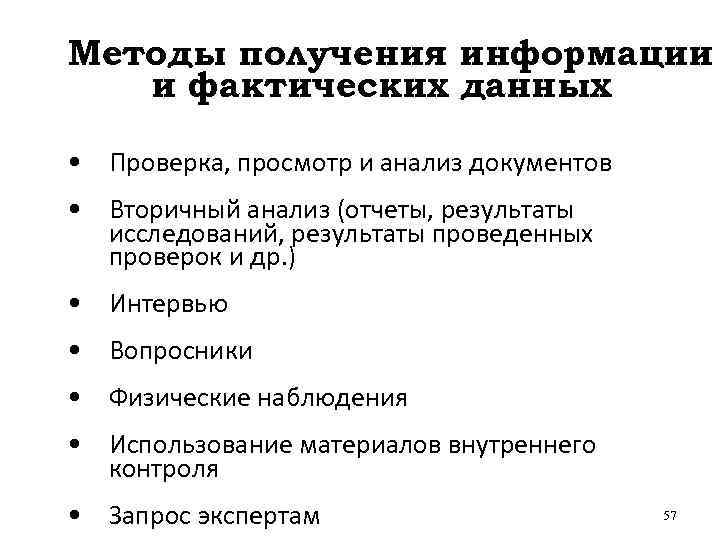 Методы получения информации
и фактических данных

• Проверка, просмотр и анализ документов

• Вторичный анализ (отчеты, результаты исследований, результаты проведенных проверок и др.)

• Интервью

• Вопросники

• Физические наблюдения

• Использование материалов внутреннего контроля

• Запрос экспертам

57